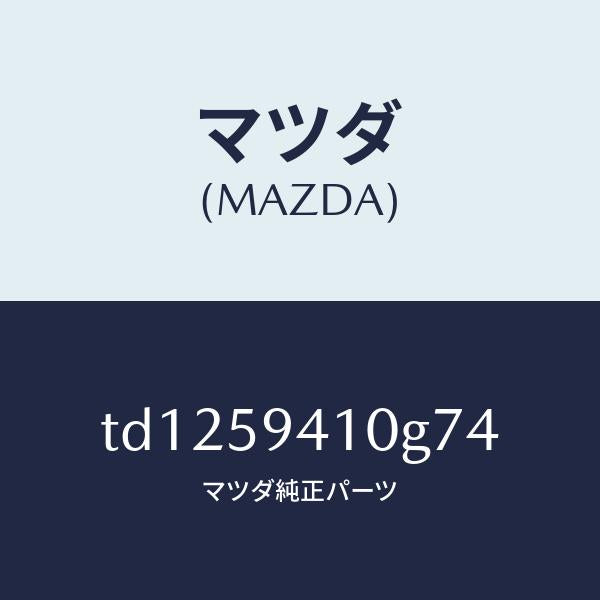 マツダ
(MAZDA)

td1259410g74
マツダ純正パーツ